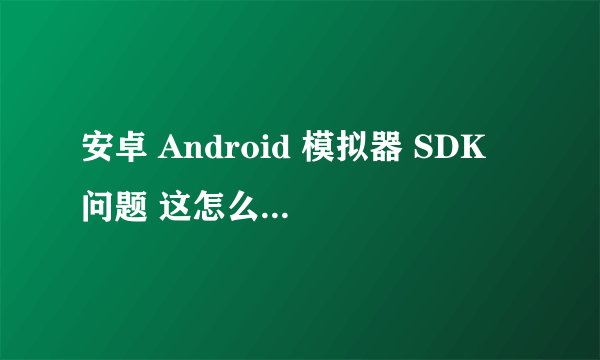 安卓 Android 模拟器 SDK 问题 这怎么...